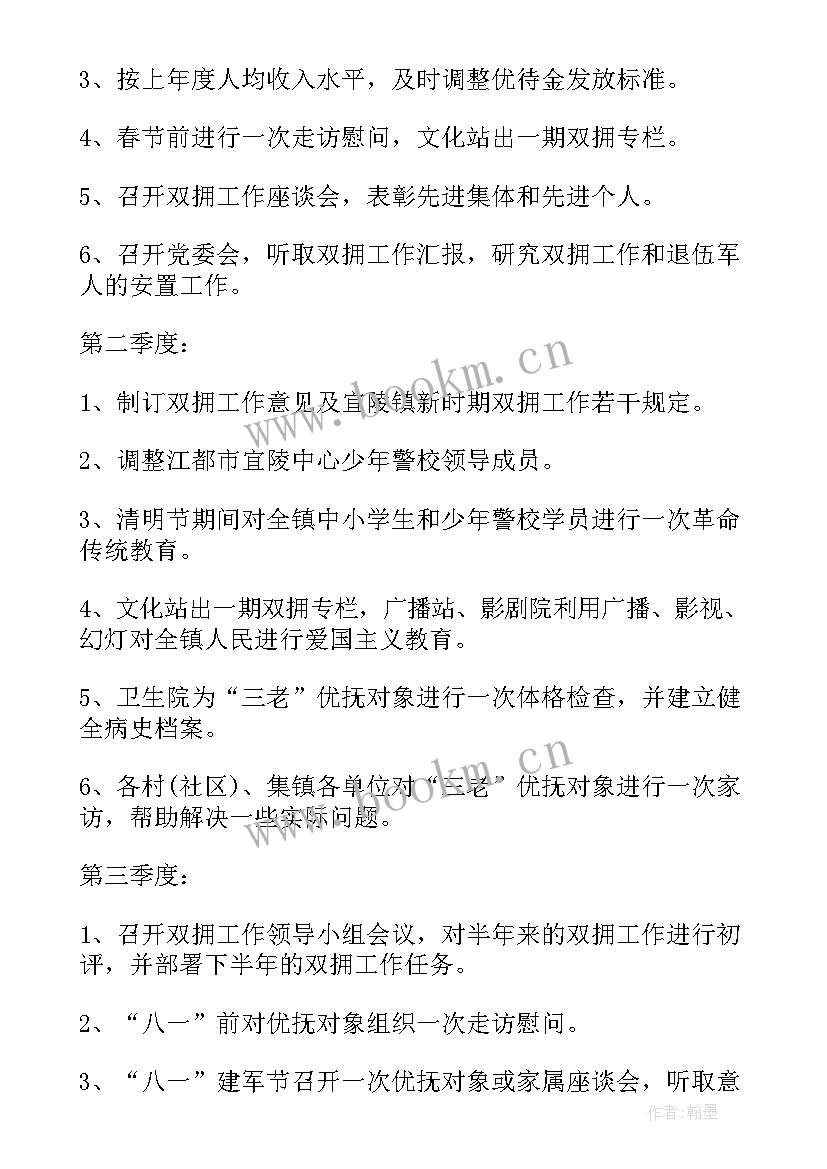 3、按上年度人均收入水平，及时调整优待金发放标准。

4、春节前进行一次走访慰问，文化站出一期双拥专栏。

5、召开双拥工作座谈会，表彰先进集体和先进个人。

6、召开党委会，听取双拥工作汇报，研究双拥工作和退伍军人的安置工作。

第二季度：

1、制订双拥工作意见及宜陵镇新时期双拥工作若干规定。

2、调整江都市宜陵中心少年警校领导成员。

3、清明节期间对全镇中小学生和少年警校学员进行一次革命传统教育。

4、文化站出一期双拥专栏，广播站、影剧院利用广播、影视、幻灯对全镇人民进行爱国主义教育。

5、卫生院为“三老”优抚对象进行一次体格检查，并建立健全病史档案。

6、各村(社区)、集镇各单位对“三老”优抚对象进行一次家访，帮助解决一些实际问题。

第三季度：

1、召开双拥工作领导小组会议，对半年来的双拥工作进行初评，并部署下半年的双拥工作任务。

2、“八一”前对优抚对象组织一次走访慰问。

3、“八一”建军节召开一次优抚对象或家属座谈会，听取意

www.bookm.cn

www.bookm.cn

作者：翰墨